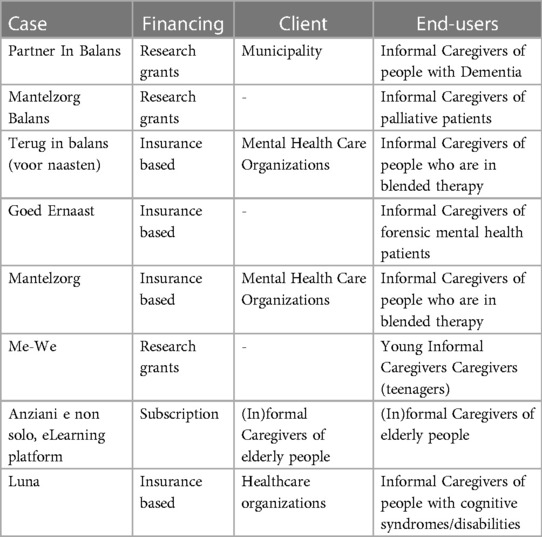 | Case | Financing | Client | End-users |
|---|---|---|---|
| Partner In Balans | Research grants | Municipality | Informal Caregivers of people with Dementia |
| Mantelzorg Balans | Research grants | - | Informal Caregivers of palliative patients |
| Terug in balans (voor naasten) | Insurance based | Mental Health Care Organizations | Informal Caregivers of people who are in blended therapy |
| Goed Ernaast | Insurance based | - | Informal Caregivers of forensic mental health patients |
| Mantelzorg | Insurance based | Mental Health Care Organizations | Informal Caregivers of people who are in blended therapy |
| Me-We | Research grants | - | Young Informal Caregivers Caregivers (teenagers) |
| Anziani e non solo, eLearning platform | Subscription | (In)formal Caregivers of elderly people | (In)formal Caregivers of elderly people |
| Luna | Insurance based | Healthcare organizations | Informal Caregivers of people with cognitive syndromes/disabilities |